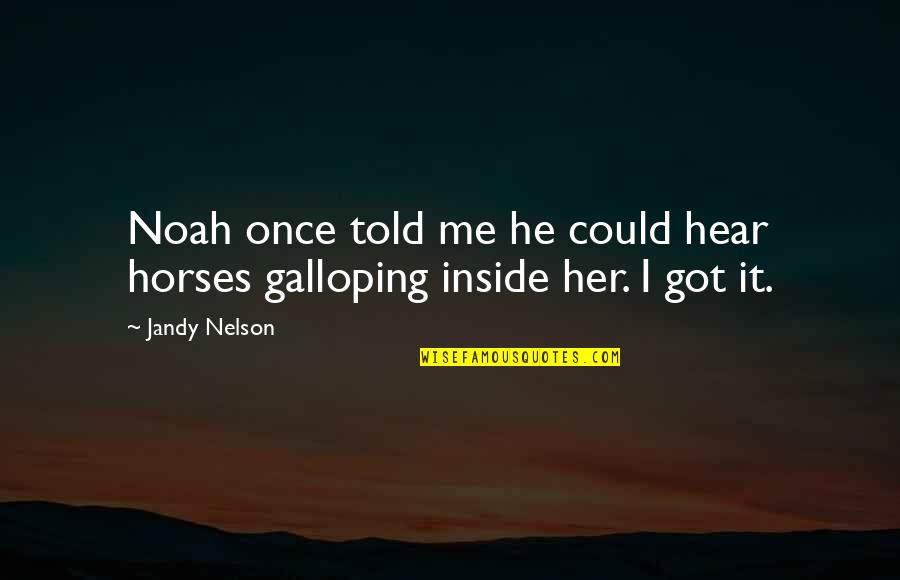 Noah once told me he could hear horses galloping inside her. I got it.

~ Jandy Nelson

WISEFAMOUSQUOTES.COM